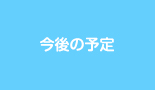 今後の予定